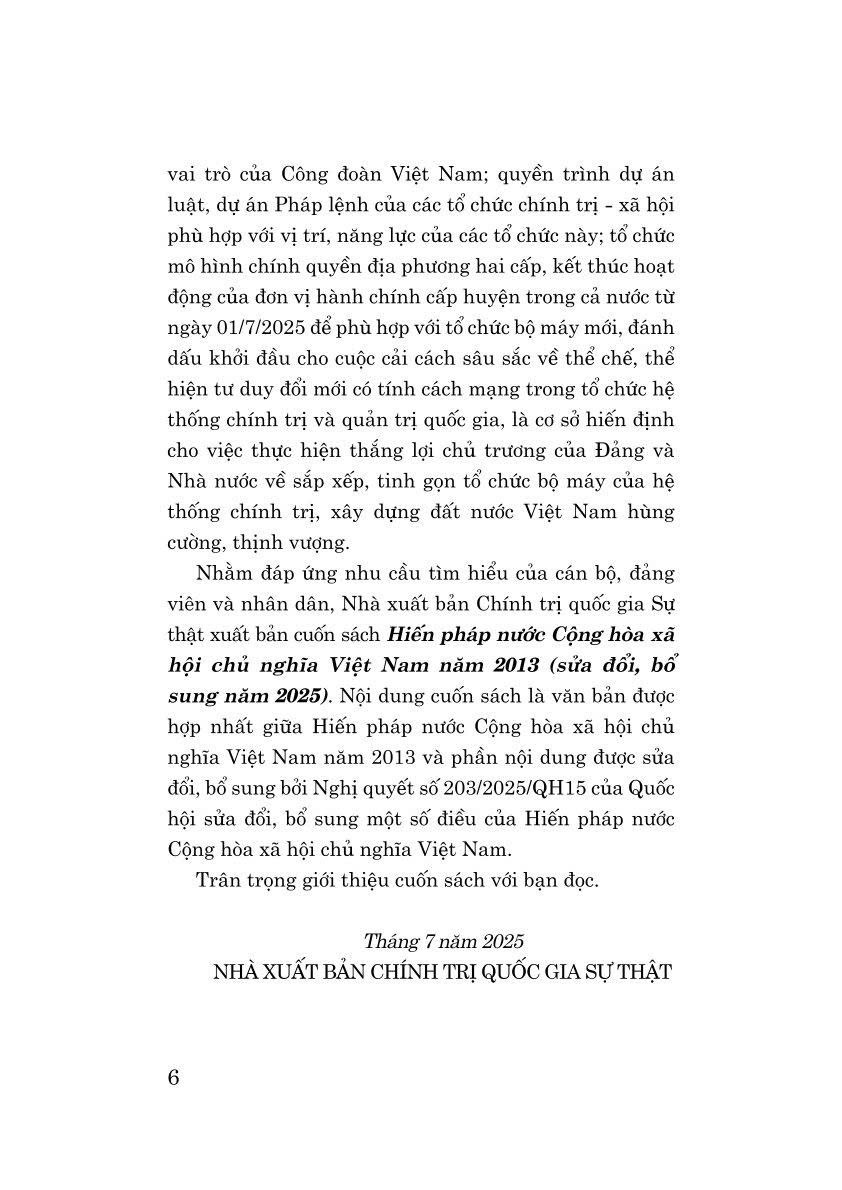 vai trò của Công đoàn Việt Nam; quyền trình dự án luật, dự án Pháp lệnh của các tổ chức chính trị - xã hội phù hợp với vị trí, năng lực của các tổ chức này; tổ chức mô hình chính quyền địa phương hai cấp, kết thúc hoạt động của đơn vị hành chính cấp huyện trong cả nước từ ngày 01/7/2025 để phù hợp với tổ chức bộ máy mới, đánh dấu khởi đầu cho cuộc cải cách sâu sắc về thể chế, thể hiện tư duy đổi mới có tính cách mạng trong tổ chức hệ thống chính trị và quản trị quốc gia, là cơ sở hiến định cho việc thực hiện thắng lợi chủ trương của Đảng và Nhà nước về sắp xếp, tinh gọn tổ chức bộ máy của hệ thống chính trị, xây dựng đất nước Việt Nam hùng cường, thịnh vượng.

Nhằm đáp ứng nhu cầu tìm hiểu của cán bộ, đảng viên và nhân dân, Nhà xuất bản Chính trị quốc gia Sự thật xuất bản cuốn sách Hiến pháp nước Cộng hòa xã hội chủ nghĩa Việt Nam năm 2013 (sửa đổi, bổ sung năm 2025). Nội dung cuốn sách là văn bản được hợp nhất giữa Hiến pháp nước Cộng hòa xã hội chủ nghĩa Việt Nam năm 2013 và phần nội dung được sửa đổi, bổ sung bởi Nghị quyết số 203/2025/QH15 của Quốc hội sửa đổi, bổ sung một số điều của Hiến pháp nước Cộng hòa xã hội chủ nghĩa Việt Nam.

Trân trọng giới thiệu cuốn sách với bạn đọc.

Tháng 7 năm 2025
NHÀ XUẤT BẢN CHÍNH TRỊ QUỐC GIA SỰ THẬT

6